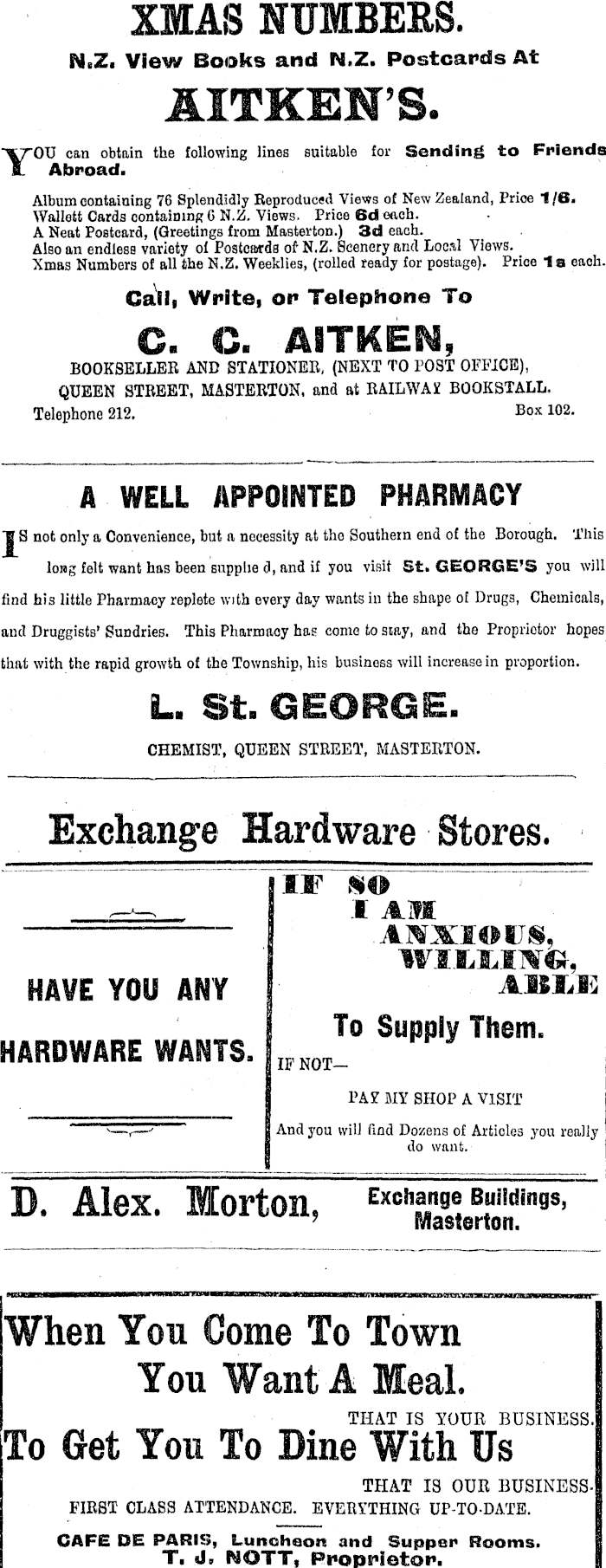 XMAS NUMBERS.

N.Z. View Books and N.Z. Postcards At

AITKEN'S.

YOU can obtain the following lines suitable for Sending to Friends Abroad.

Album containing 76 Splendidly Reproduced Views of New Zealand, Price 1/6.
Wallett Cards containing 6 N.Z. Views. Price 6d each.
A Neat Postcard, (Greetings from Masterton.) 3d each.
Also an endless variety of Postcards of N.Z. Scenery and Local Views.
Xmas Numbers of all the N.Z. Weeklies, (rolled ready for postage). Price 1s each.

Call, Write, or Telephone To

C. C. AITKEN,

BOOKSELLER AND STATIONER, (NEXT TO POST OFFICE),
QUEEN STREET, MASTERTON, and at RAILWAY BOOKSTALL.
Telephone 212. Box 102.

A WELL APPOINTED PHARMACY

IS not only a Convenience, but a necessity at the Southern end of the Borough. This long felt want has been supplie d, and if you visit St. GEORGE'S you will find his little Pharmacy replete with every day wants in the shape of Drugs, Chemicals, and Druggists' Sundries. This Pharmacy has come to stay, and the Proprietor hopes that with the rapid growth of the Township, his business will increase in proportion.

L. St. GEORGE.

CHEMIST, QUEEN STREET, MASTERTON.

Exchange Hardware Stores.

HAVE YOU ANY HARDWARE WANTS.

IF SO
I AM
ANXIOUS,
WILLING,
ABLE
To Supply Them.
IF NOT—
PAY MY SHOP A VISIT
And you will find Dozens of Articles you really do want.

D. Alex. Morton, Exchange Buildings, Masterton.

When You Come To Town
You Want A Meal.
THAT IS YOUR BUSINESS.
To Get You To Dine With Us
THAT IS OUR BUSINESS.
FIRST CLASS ATTENDANCE. EVERYTHING UP-TO-DATE.
CAFE DE PARIS, Luncheon and Supper Rooms.
T. J. NOTT, Proprietor.